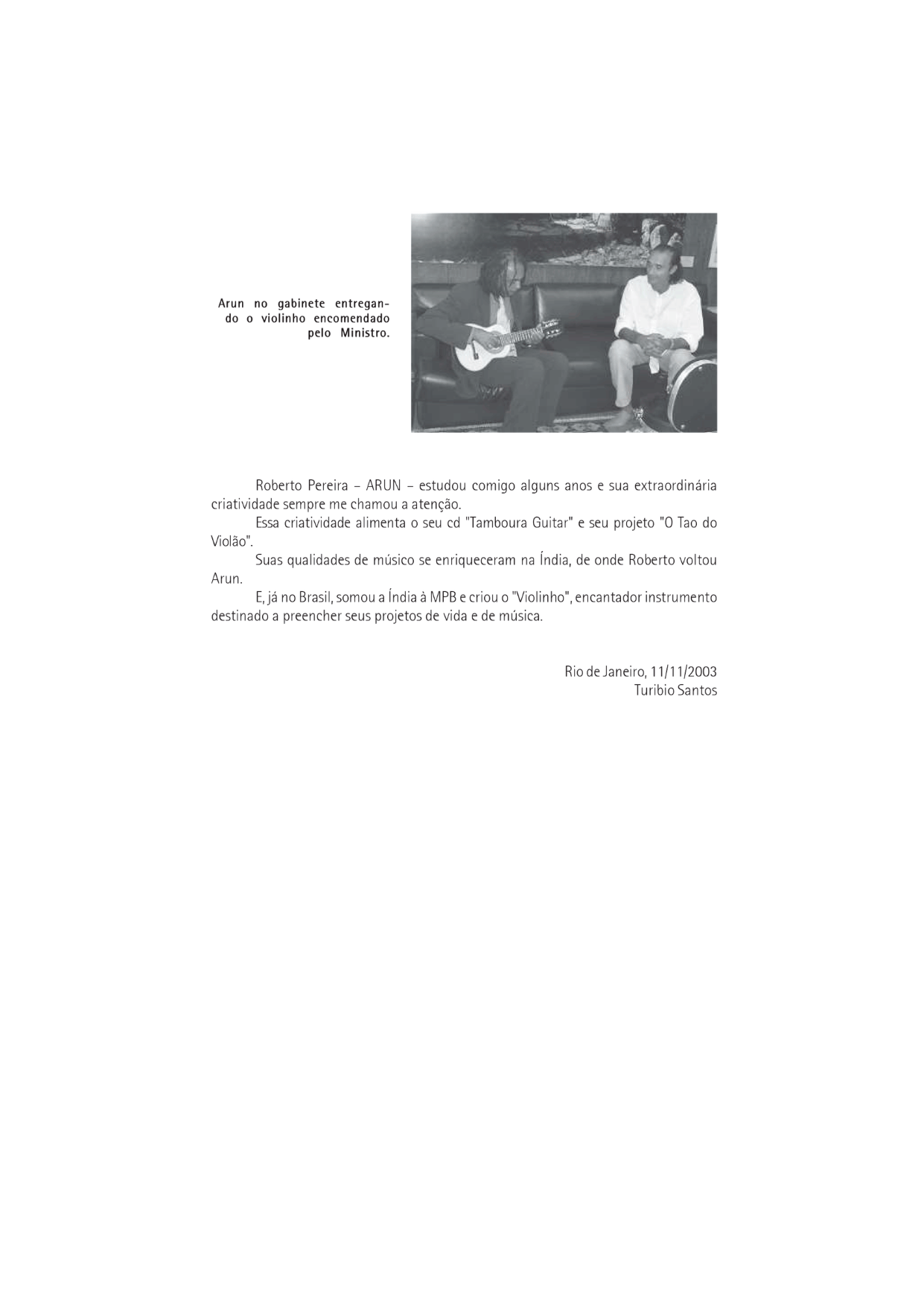 Arun no gabinete entregando o violinho encomendado pelo Ministro.

Roberto Pereira – ARUN – estudou comigo alguns anos e sua extraordinária criatividade sempre me chamou a atenção.

Essa criatividade alimenta o seu cd "Tamboura Guitar" e seu projeto "O Tao do Violão".

Suas qualidades de músico se enriqueceram na Índia, de onde Roberto voltou Arun.

E, já no Brasil, somou a Índia à MPB e criou o "Violinho", encantador instrumento destinado a preencher seus projetos de vida e de música.

Rio de Janeiro, 11/11/2003
Turibio Santos